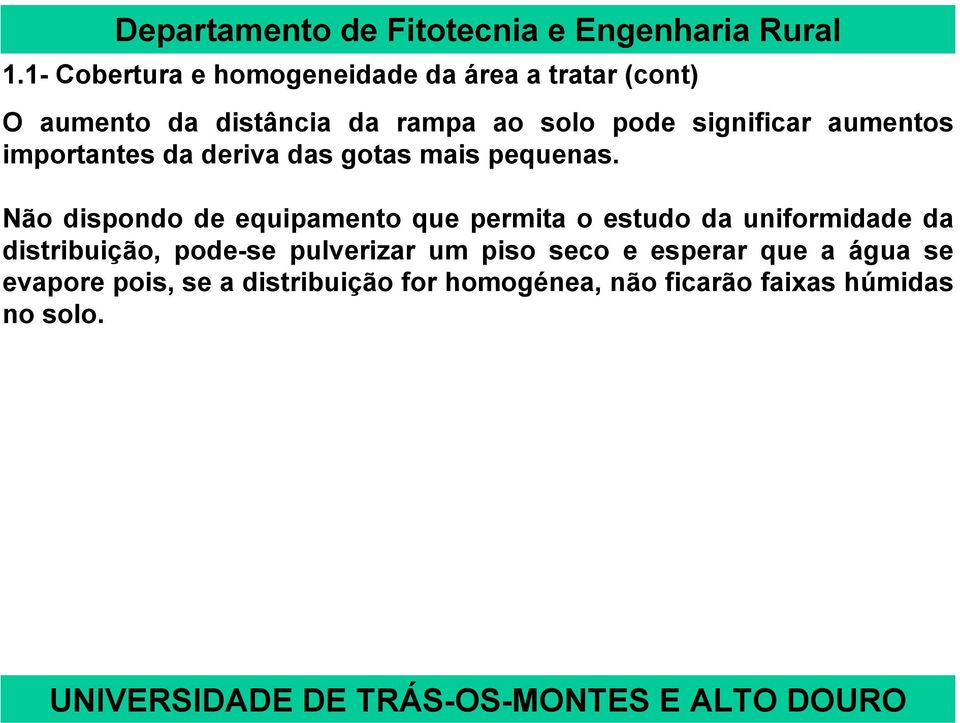 Departamento de Fitotecnia e Engenharia Rural

1.1- Cobertura e homogeneidade da área a tratar (cont)

O aumento da distância da rampa ao solo pode significar aumentos importantes da deriva das gotas mais pequenas.

Não dispondo de equipamento que permita o estudo da uniformidade da distribuição, pode-se pulverizar um piso seco e esperar que a água se evapore pois, se a distribuição for homogénea, não ficarão faixas húmidas no solo.

UNIVERSIDADE DE TRÁS-OS-MONTES E ALTO DOURO